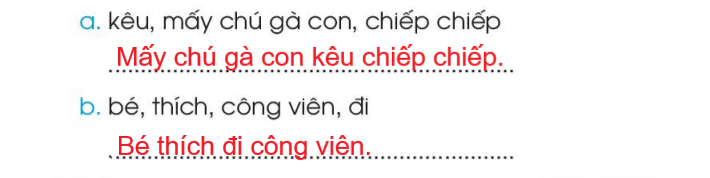 a. kêu, mấy chú gà con, chiếp chiếp

Mấy chú gà con kêu chiếp chiếp.

b. bé, thích, công viên, đi

Bé thích đi công viên.